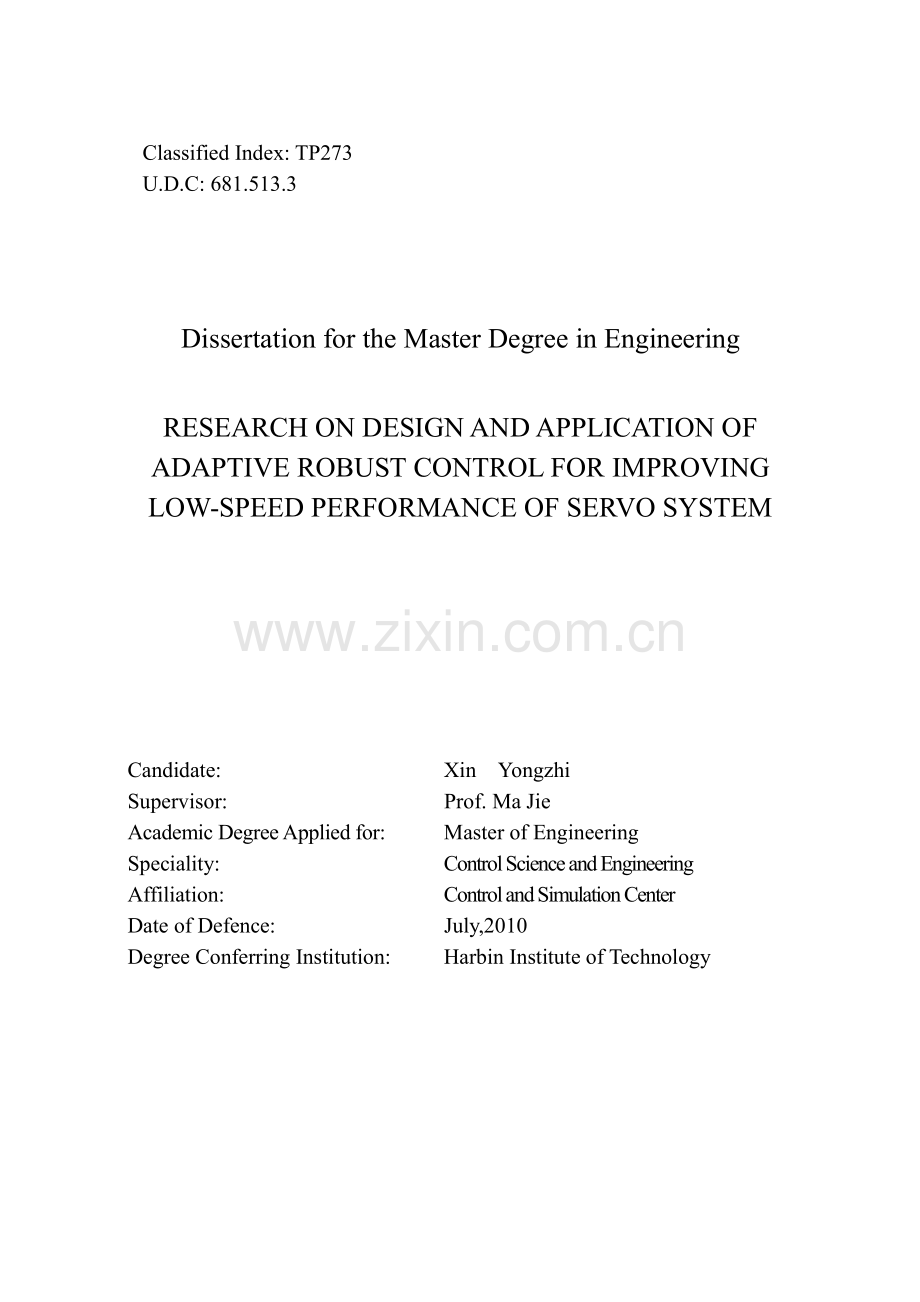 Classified Index: TP273
U.D.C: 681.513.3

Dissertation for the Master Degree in Engineering

RESEARCH ON DESIGN AND APPLICATION OF ADAPTIVE ROBUST CONTROL FOR IMPROVING LOW-SPEED PERFORMANCE OF SERVO SYSTEM

www.zixin.com.cn

| | |
|---|---|
| Candidate: | Xin Yongzhi |
| Supervisor: | Prof. Ma Jie |
| Academic Degree Applied for: | Master of Engineering |
| Speciality: | Control Science and Engineering |
| Affiliation: | Control and Simulation Center |
| Date of Defence: | July,2010 |
| Degree Conferring Institution: | Harbin Institute of Technology |